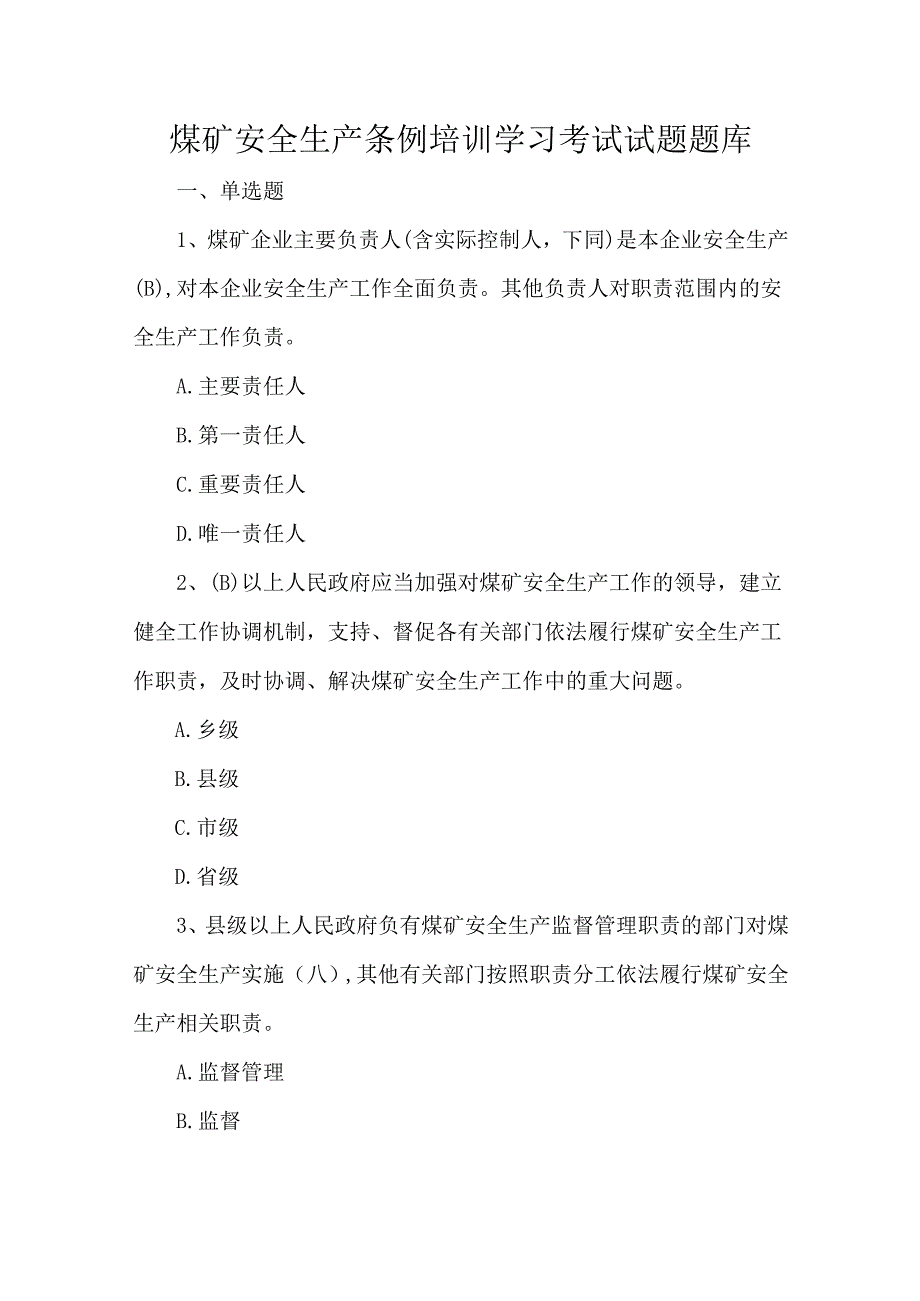 煤矿安全生产条例培训学习考试试题题库

一、单选题

1、煤矿企业主要负责人(含实际控制人，下同)是本企业安全生产(B),对本企业安全生产工作全面负责。其他负责人对职责范围内的安全生产工作负责。

A.主要责任人

B.第一责任人

C.重要责任人

D.唯一责任人

2、(B)以上人民政府应当加强对煤矿安全生产工作的领导，建立健全工作协调机制，支持、督促各有关部门依法履行煤矿安全生产工作职责，及时协调、解决煤矿安全生产工作中的重大问题。

A.乡级

B.县级

C.市级

D.省级

3、县级以上人民政府负有煤矿安全生产监督管理职责的部门对煤矿安全生产实施（八）,其他有关部门按照职责分工依法履行煤矿安全生产相关职责。

A.监督管理

B.监督